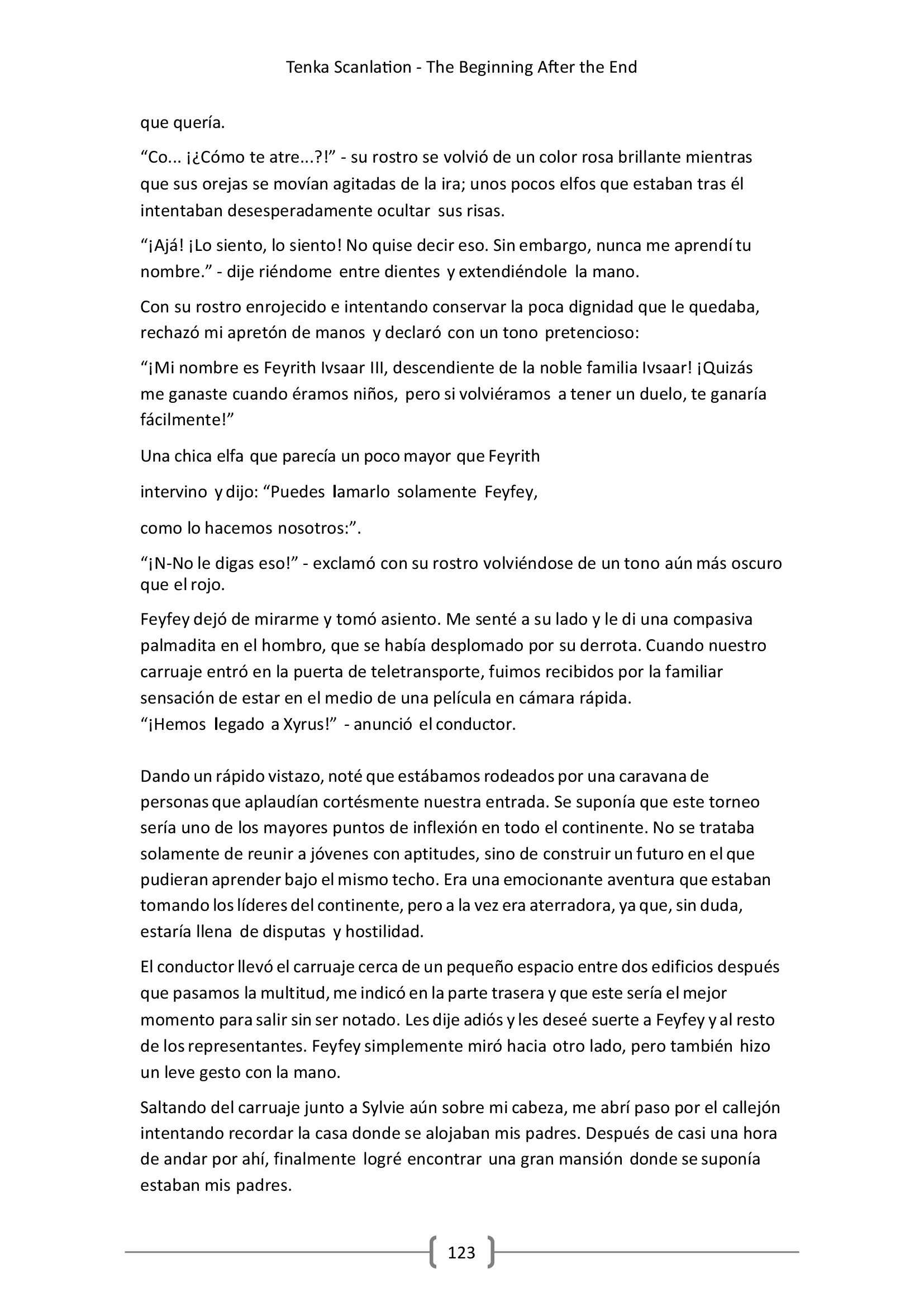 Tenka Scanlation - The Beginning After the End

que quería.

“Co... ¡¿Cómo te atre...?!” - su rostro se volvió de un color rosa brillante mientras que sus orejas se movían agitadas de la ira; unos pocos elfos que estaban tras él intentaban desesperadamente ocultar sus risas.

“¡Ajá! ¡Lo siento, lo siento! No quise decir eso. Sin embargo, nunca me aprendí tu nombre.” - dije riéndome entre dientes y extendiéndole la mano.

Con su rostro enrojecido e intentando conservar la poca dignidad que le quedaba, rechazó mi apretón de manos y declaró con un tono pretencioso:

“¡Mi nombre es Feyrith Ivsaar III, descendiente de la noble familia Ivsaar! ¡Quizás me ganaste cuando éramos niños, pero si volviéramos a tener un duelo, te ganaría fácilmente!”

Una chica elfa que parecía un poco mayor que Feyrith

intervino y dijo: “Puedes lamarlo solamente Feyfey,

como lo hacemos nosotros:”.

“¡N-No le digas eso!” - exclamó con su rostro volviéndose de un tono aún más oscuro que el rojo.

Feyfey dejó de mirarme y tomó asiento. Me senté a su lado y le di una compasiva palmadita en el hombro, que se había desplomado por su derrota. Cuando nuestro carruaje entró en la puerta de teletransporte, fuimos recibidos por la familiar sensación de estar en el medio de una película en cámara rápida.
“¡Hemos legado a Xyrus!” - anunció el conductor.

Dando un rápido vistazo, noté que estábamos rodeados por una caravana de personas que aplaudían cortésmente nuestra entrada. Se suponía que este torneo sería uno de los mayores puntos de inflexión en todo el continente. No se trataba solamente de reunir a jóvenes con aptitudes, sino de construir un futuro en el que pudieran aprender bajo el mismo techo. Era una emocionante aventura que estaban tomando los líderes del continente, pero a la vez era aterradora, ya que, sin duda, estaría llena de disputas y hostilidad.

El conductor llevó el carruaje cerca de un pequeño espacio entre dos edificios después que pasamos la multitud, me indicó en la parte trasera y que este sería el mejor momento para salir sin ser notado. Les dije adiós y les deseé suerte a Feyfey y al resto de los representantes. Feyfey simplemente miró hacia otro lado, pero también hizo un leve gesto con la mano.

Saltando del carruaje junto a Sylvie aún sobre mi cabeza, me abrí paso por el callejón intentando recordar la casa donde se alojaban mis padres. Después de casi una hora de andar por ahí, finalmente logré encontrar una gran mansión donde se suponía estaban mis padres.

123